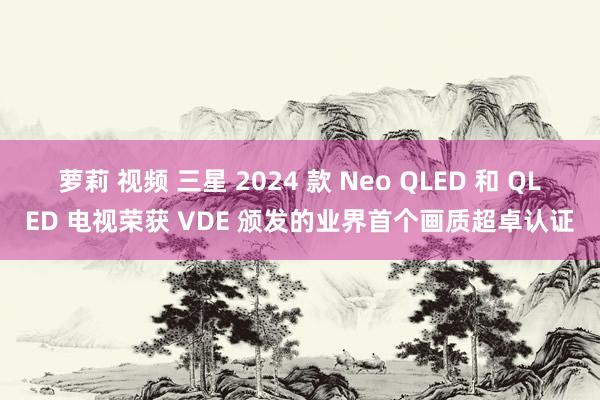 萝莉 视频 三星 2024 款 Neo QLED 和 QLED 电视荣获 VDE 颁发的业界首个画质超卓认证